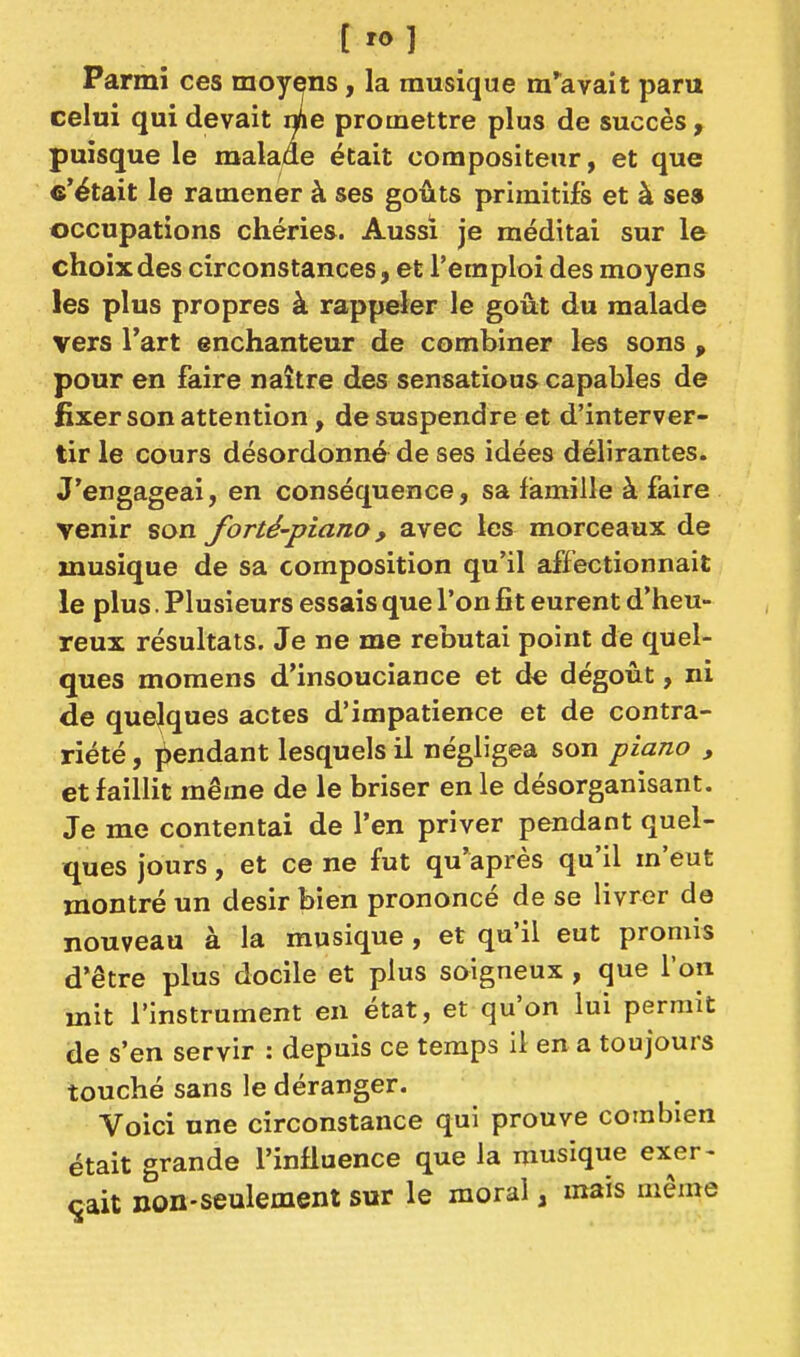 [ 10 ]

Parmi ces moyens, la musique m'avait paru celui qui devait me promettre plus de succès, puisque le malade était compositeur, et que c'était le ramener à ses goûts primitifs et à ses occupations chéries. Aussi je méditai sur le choix des circonstances, et l'emploi des moyens les plus propres à rappeler le goût du malade vers l'art enchanteur de combiner les sons, pour en faire naître des sensatious capables de fixer son attention, de suspendre et d'intervertir le cours désordonné de ses idées délirantes. J'engageai, en conséquence, sa famille à faire venir son forté-piano, avec les morceaux de musique de sa composition qu'il affectionnait le plus. Plusieurs essais que l'on fit eurent d'heureux résultats. Je ne me rebutai point de quelques momens d'insouciance et de dégoût, ni de quelques actes d'impatience et de contrariété, pendant lesquels il négligea son piano, et faillit même de le briser en le désorganisant. Je me contentai de l'en priver pendant quelques jours, et ce ne fut qu'après qu'il m'eut montré un desir bien prononcé de se livrer de nouveau à la musique, et qu'il eut promis d'être plus docile et plus soigneux, que l'on mit l'instrument en état, et qu'on lui permit de s'en servir : depuis ce temps il en a toujours touché sans le déranger.

Voici une circonstance qui prouve combien était grande l'influence que la musique exerçait non-seulement sur le moral, mais même